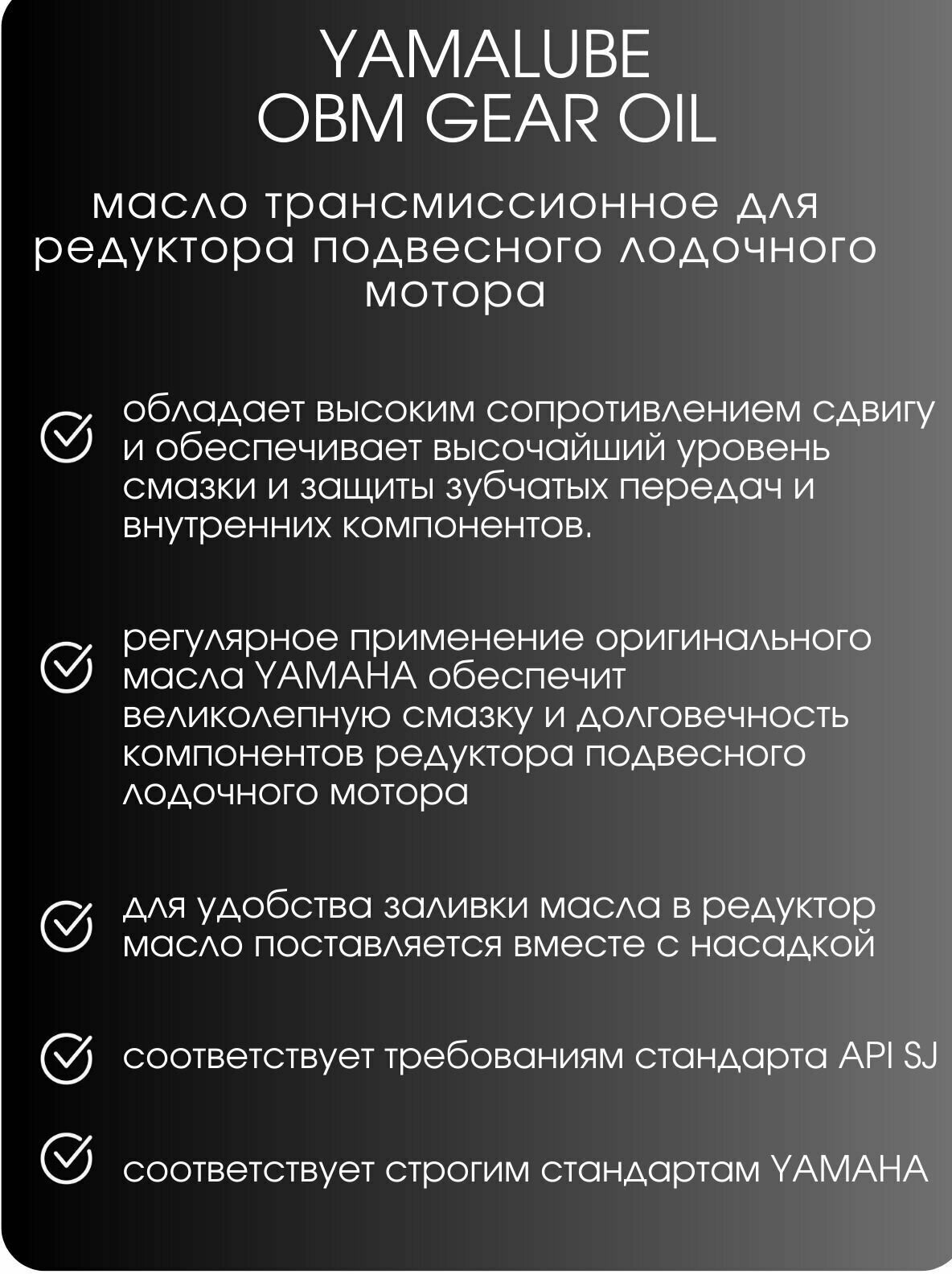 YAMALUBE
OBM GEAR OIL

масло трансмиссионное для редуктора подвесного лодочного мотора

обладает высоким сопротивлением сдвигу и обеспечивает высочайший уровень смазки и защиты зубчатых передач и внутренних компонентов.

регулярное применение оригинального масла YAMAHA обеспечит великолепную смазку и долговечность компонентов редуктора подвесного лодочного мотора

для удобства заливки масла в редуктор масло поставляется вместе с насадкой

соответствует требованиям стандарта API SJ

соответствует строгим стандартам YAMAHA